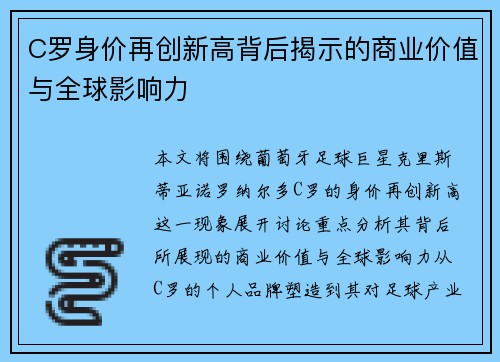 C罗身价再创新高背后揭示的商业价值与全球影响力

本文将围绕葡萄牙足球巨星克里斯蒂亚诺罗纳尔多C罗的身价再创新高这一现象展开讨论重点分析其背后所展现的商业价值与全球影响力从C罗的个人品牌塑造到其对足球产业